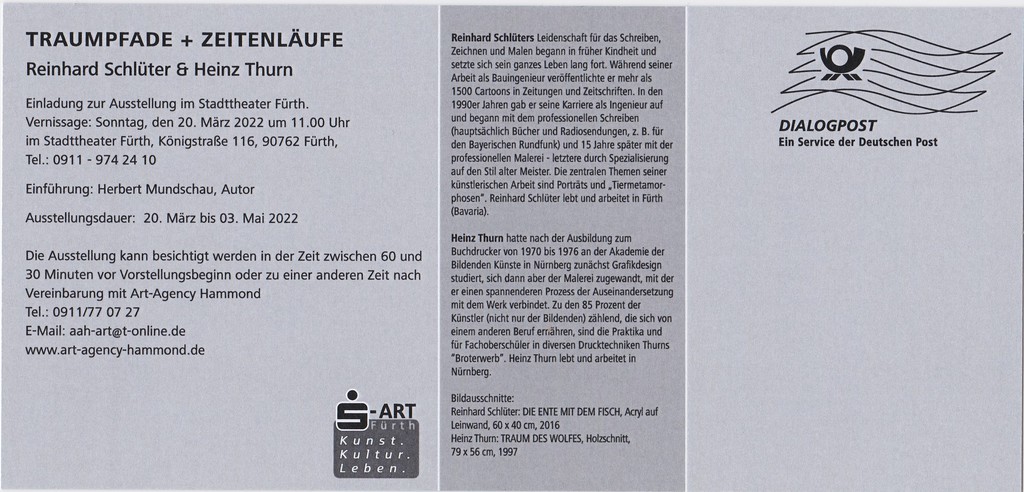 TRAUMPFADE + ZEITENLÄUFE
Reinhard Schlüter & Heinz Thurn

Einladung zur Ausstellung im Stadttheater Fürth.
Vernissage: Sonntag, den 20. März 2022 um 11.00 Uhr im Stadttheater Fürth, Königstraße 116, 90762 Fürth, Tel.: 0911 - 974 24 10

Einführung: Herbert Mundschau, Autor

Ausstellungsdauer: 20. März bis 03. Mai 2022

Die Ausstellung kann besichtigt werden in der Zeit zwischen 60 und 30 Minuten vor Vorstellungsbeginn oder zu einer anderen Zeit nach Vereinbarung mit Art-Agency Hammond
Tel.: 0911/77 07 27
E-Mail: aah-art@t-online.de
www.art-agency-hammond.de

S-ART
Fürth
Kunst.
Kultur.
Leben.

Reinhard Schlüters Leidenschaft für das Schreiben, Zeichnen und Malen begann in früher Kindheit und setzte sich sein ganzes Leben lang fort. Während seiner Arbeit als Bauingenieur veröffentlichte er mehr als 1500 Cartoons in Zeitungen und Zeitschriften. In den 1990er Jahren gab er seine Karriere als Ingenieur auf und begann mit dem professionellen Schreiben (hauptsächlich Bücher und Radiosendungen, z. B. für den Bayerischen Rundfunk) und 15 Jahre später mit der professionellen Malerei - letztere durch Spezialisierung auf den Stil alter Meister. Die zentralen Themen seiner künstlerischen Arbeit sind Porträts und „Tiermetamorphosen". Reinhard Schlüter lebt und arbeitet in Fürth (Bavaria).

Heinz Thurn hatte nach der Ausbildung zum Buchdrucker von 1970 bis 1976 an der Akademie der Bildenden Künste in Nürnberg zunächst Grafikdesign studiert, sich dann aber der Malerei zugewandt, mit der er einen spannenderen Prozess der Auseinandersetzung mit dem Werk verbindet. Zu den 85 Prozent der Künstler (nicht nur der Bildenden) zählend, die sich von einem anderen Beruf ernähren, sind die Praktika und für Fachoberschüler in diversen Drucktechniken Thurns "Broterwerb". Heinz Thurn lebt und arbeitet in Nürnberg.

Bildausschnitte:
Reinhard Schlüter: DIE ENTE MIT DEM FISCH, Acryl auf Leinwand, 60 x 40 cm, 2016
Heinz Thurn: TRAUM DES WOLFES, Holzschnitt, 79 x 56 cm, 1997

DIALOGPOST
Ein Service der Deutschen Post